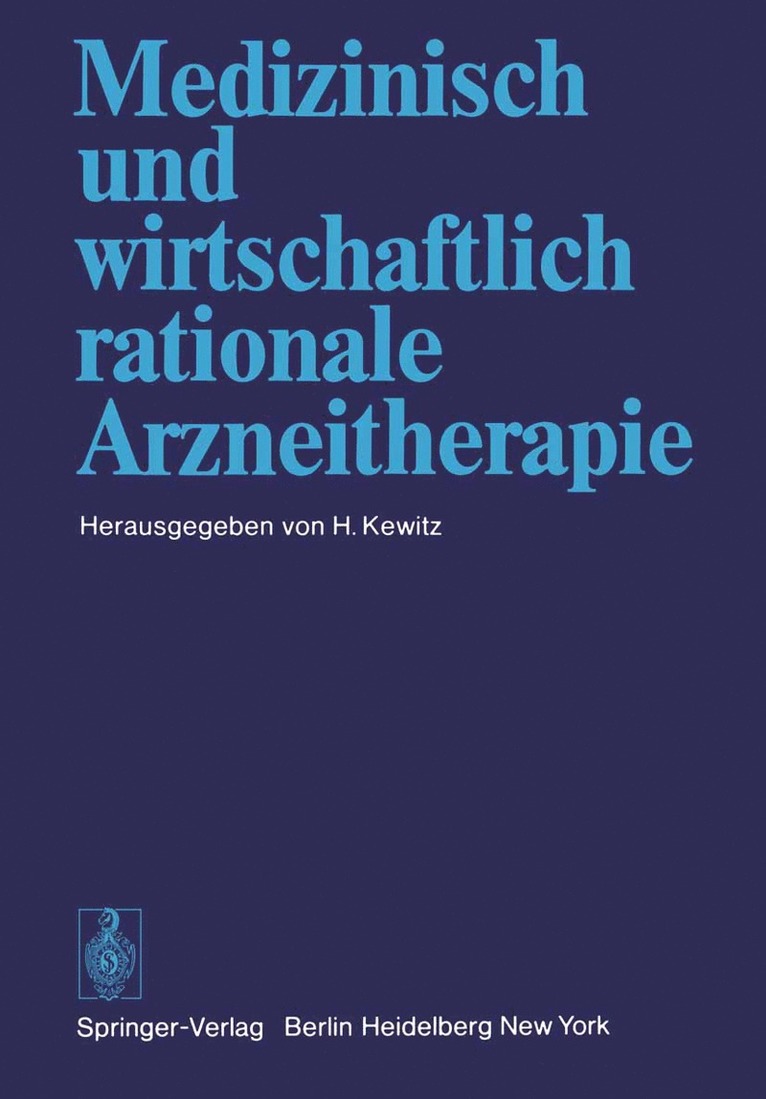 Medizinisch und wirtschaftlich rationale Arzneitherapie

Herausgegeben von H. Kewitz

Springer-Verlag Berlin Heidelberg New York